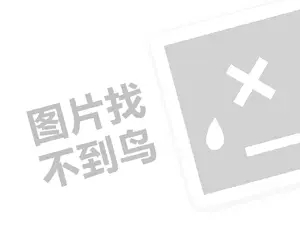 图片找
不到鸟